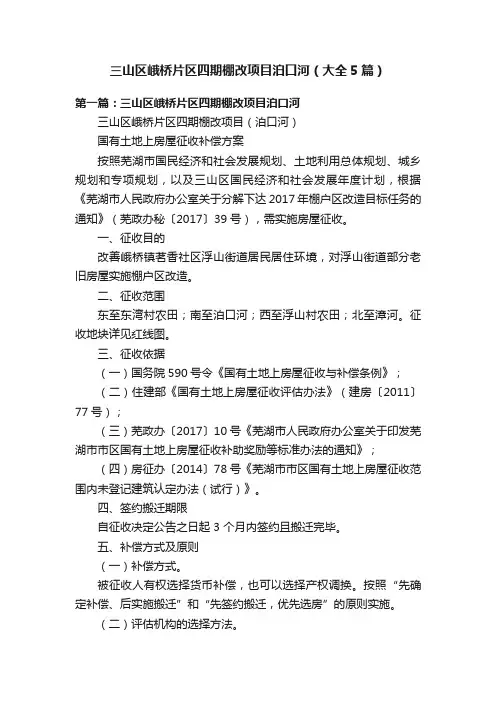 三山区峨桥片区四期棚改项目泊口河（大全5篇）

第一篇：三山区峨桥片区四期棚改项目泊口河

三山区峨桥片区四期棚改项目（泊口河）

国有土地上房屋征收补偿方案

按照芜湖市国民经济和社会发展规划、土地利用总体规划、城乡规划和专项规划，以及三山区国民经济和社会发展年度计划，根据《芜湖市人民政府办公室关于分解下达2017年棚户区改造目标任务的通知》（芜政办秘〔2017〕39号），需实施房屋征收。

一、征收目的

改善峨桥镇茗香社区浮山街道居民居住环境，对浮山街道部分老旧房屋实施棚户区改造。

二、征收范围

东至东湾村农田；南至泊口河；西至浮山村农田；北至漳河。征收地块详见红线图。

三、征收依据

（一）国务院590号令《国有土地上房屋征收与补偿条例》；

（二）住建部《国有土地上房屋征收评估办法》（建房〔2011〕77号）；

（三）芜政办〔2017〕10号《芜湖市人民政府办公室关于印发芜湖市市区国有土地上房屋征收补助奖励等标准办法的通知》；

（四）房征办〔2014〕78号《芜湖市市区国有土地上房屋征收范围内未登记建筑认定办法（试行）》。

四、签约搬迁期限

自征收决定公告之日起3个月内签约且搬迁完毕。

五、补偿方式及原则

（一）补偿方式。

被征收人有权选择货币补偿，也可以选择产权调换。按照“先确定补偿、后实施搬迁”和“先签约搬迁，优先选房”的原则实施。

（二）评估机构的选择方法。